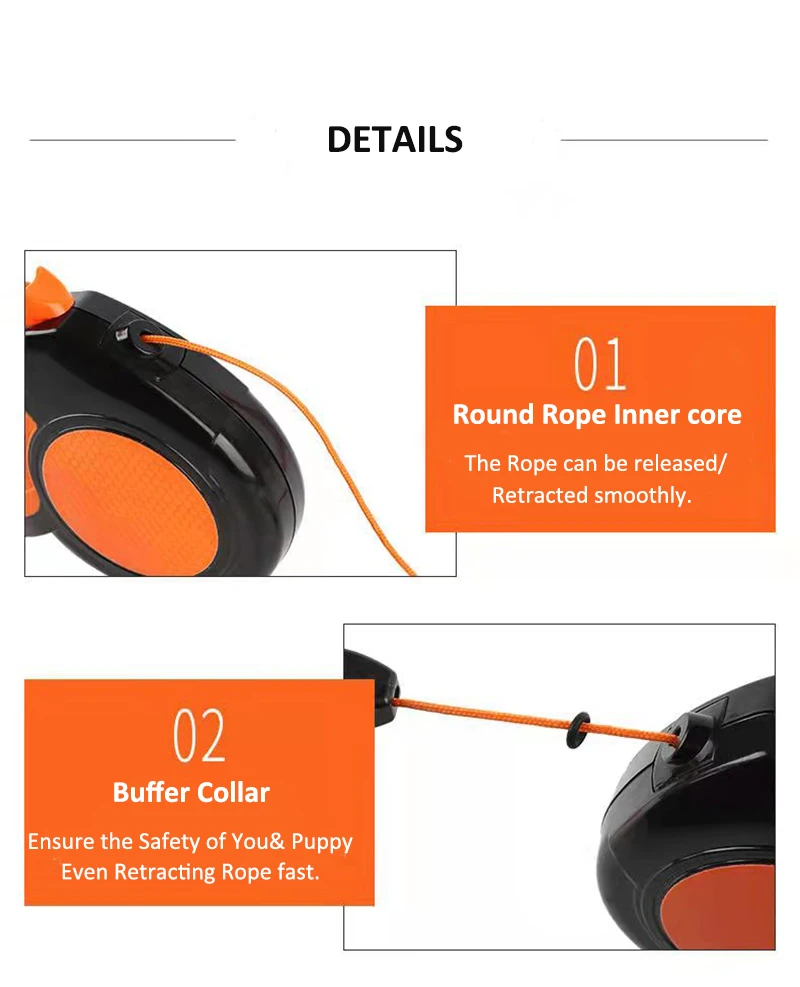 DETAILS

01

Round Rope Inner core

The Rope can be released/ Retracted smoothly.

02

Buffer Collar

Ensure the Safety of You& Puppy Even Retracting Rope fast.